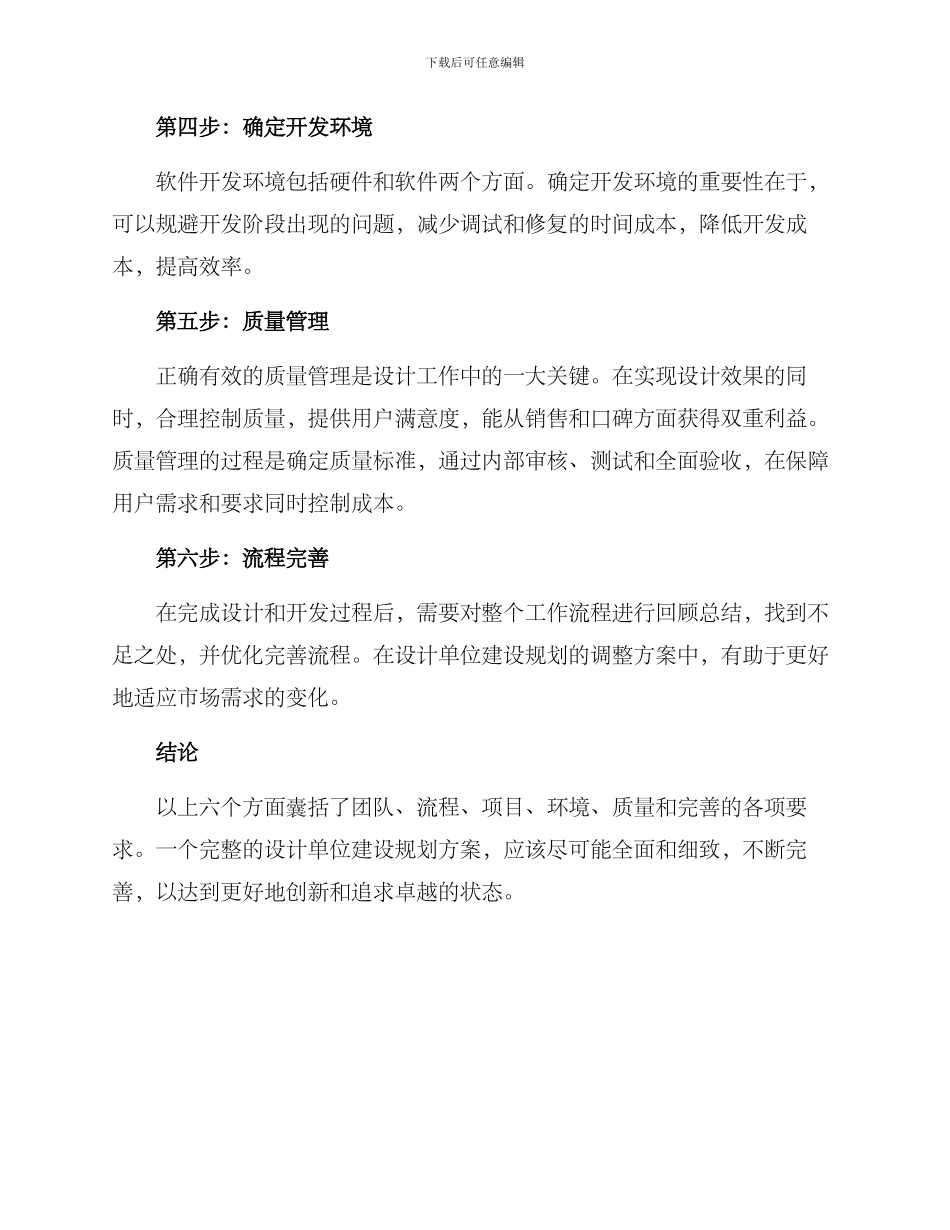 下载后可任意编辑

第四步：确定开发环境

软件开发环境包括硬件和软件两个方面。确定开发环境的重要性在于，可以规避开发阶段出现的问题，减少调试和修复的时间成本，降低开发成本，提高效率。

第五步：质量管理

正确有效的质量管理是设计工作中的一大关键。在实现设计效果的同时，合理控制质量，提供用户满意度，能从销售和口碑方面获得双重利益。质量管理的过程是确定质量标准，通过内部审核、测试和全面验收，在保障用户需求和要求同时控制成本。

第六步：流程完善

在完成设计和开发过程后，需要对整个工作流程进行回顾总结，找到不足之处，并优化完善流程。在设计单位建设规划的调整方案中，有助于更好地适应市场需求的变化。

结论

以上六个方面囊括了团队、流程、项目、环境、质量和完善的各项要求。一个完整的设计单位建设规划方案，应该尽可能全面和细致，不断完善，以达到更好地创新和追求卓越的状态。